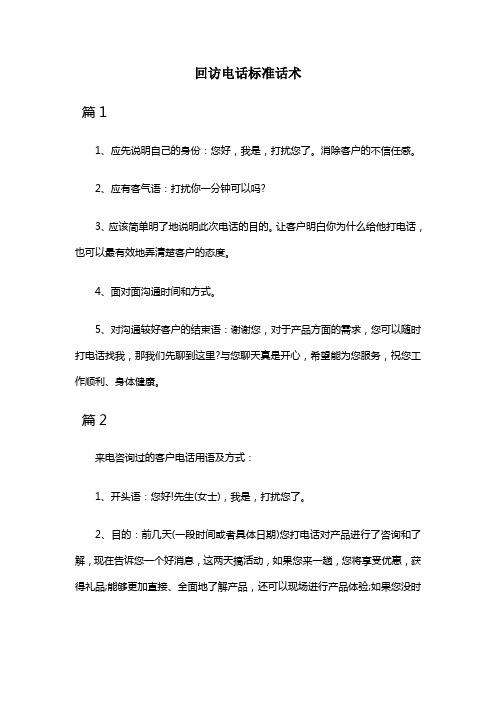 回访电话标准话术

篇 1

1、应先说明自己的身份：您好，我是，打扰您了。消除客户的不信任感。

2、应有客气语：打扰你一分钟可以吗?

3、应该简单明了地说明此次电话的目的。让客户明白你为什么给他打电话，也可以最有效地弄清楚客户的态度。

4、面对面沟通时间和方式。

5、对沟通较好客户的结束语：谢谢您，对于产品方面的需求，您可以随时打电话找我，那我们先聊到这里?与您聊天真是开心，希望能为您服务，祝您工作顺利、身体健康。

篇 2

来电咨询过的客户电话用语及方式：

1、开头语：您好!先生(女士)，我是，打扰您了。

2、目的：前几天(一段时间或者具体日期)您打电话对产品进行了咨询和了解，现在告诉您一个好消息，这两天搞活动，如果您来一趟，您将享受优惠，获得礼品;能够更加直接、全面地了解产品，还可以现场进行产品体验;如果您没时